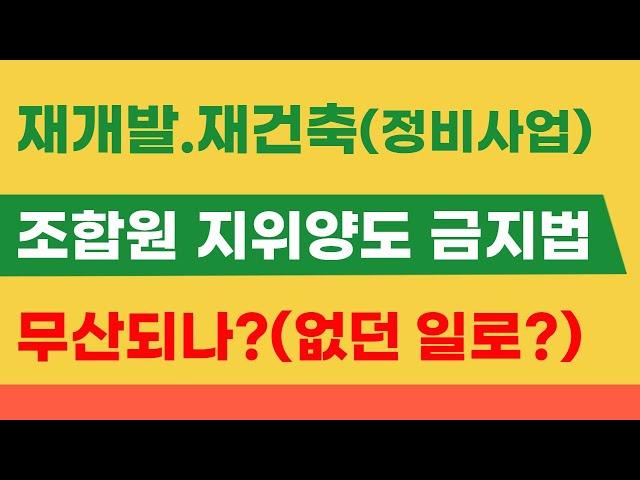 재개발.재건축(정비사업)

조합원 지위양도 금지법

무산되나?(없던 일로?)